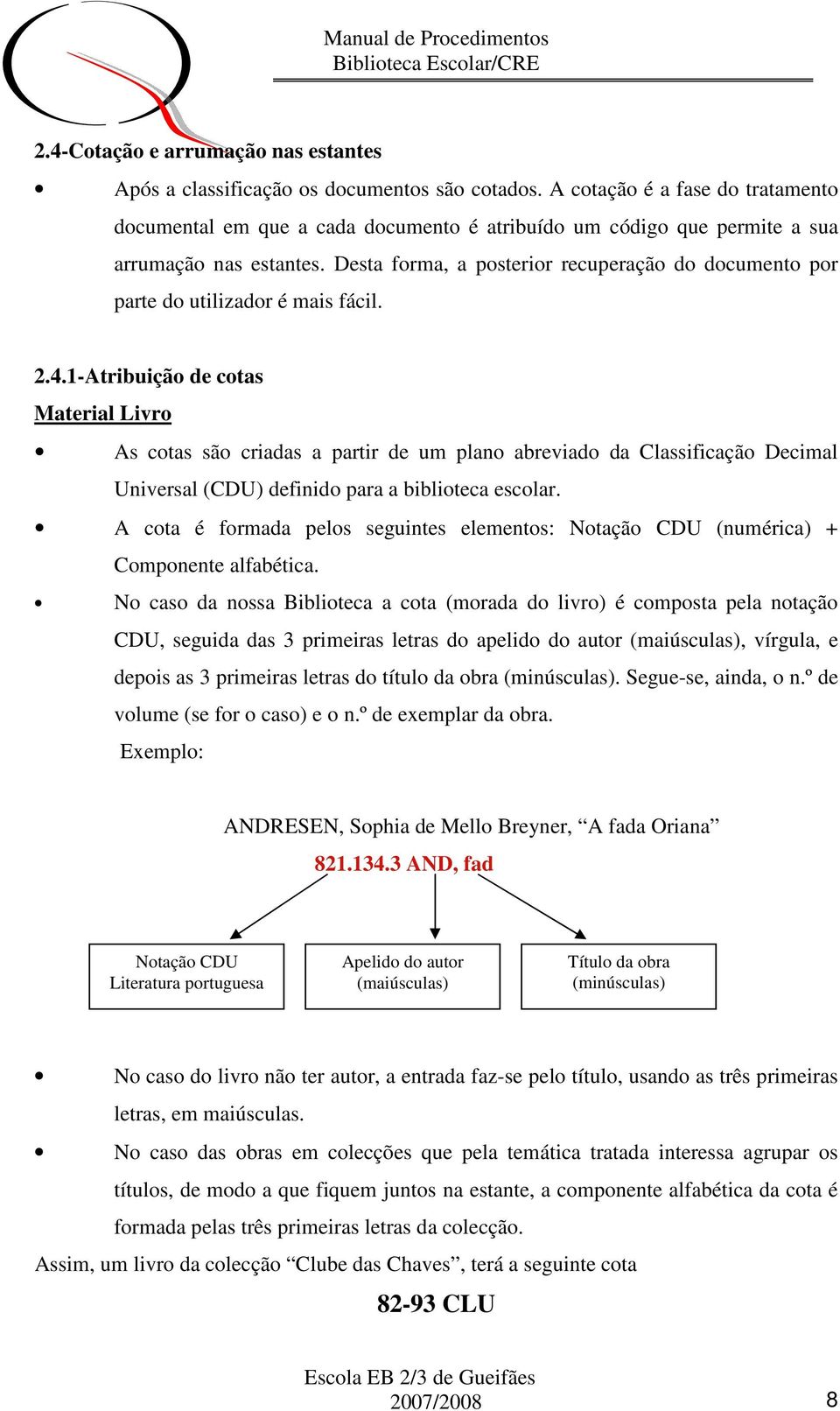 Manual de Procedimentos
Biblioteca Escolar/CRE

2.4-Cotação e arrumação nas estantes

• Após a classificação os documentos são cotados. A cotação é a fase do tratamento documental em que a cada documento é atribuído um código que permite a sua arrumação nas estantes. Desta forma, a posterior recuperação do documento por parte do utilizador é mais fácil.

2.4.1-Atribuição de cotas

Material Livro

• As cotas são criadas a partir de um plano abreviado da Classificação Decimal Universal (CDU) definido para a biblioteca escolar.

• A cota é formada pelos seguintes elementos: Notação CDU (numérica) + Componente alfabética.

• No caso da nossa Biblioteca a cota (morada do livro) é composta pela notação CDU, seguida das 3 primeiras letras do apelido do autor (maiúsculas), vírgula, e depois as 3 primeiras letras do título da obra (minúsculas). Segue-se, ainda, o n.º de volume (se for o caso) e o n.º de exemplar da obra.

Exemplo:

ANDRESEN, Sophia de Mello Breyner, “A fada Oriana”

821.134.3 AND, fad

Notação CDU
Literatura portuguesa

Apelido do autor
(maiúsculas)

Título da obra
(minúsculas)

• No caso do livro não ter autor, a entrada faz-se pelo título, usando as três primeiras letras, em maiúsculas.

• No caso das obras em colecções que pela temática tratada interessa agrupar os títulos, de modo a que fiquem juntos na estante, a componente alfabética da cota é formada pelas três primeiras letras da colecção.

Assim, um livro da colecção “Clube das Chaves”, terá a seguinte cota

82-93 CLU

Escola EB 2/3 de Gueifães
2007/2008

8